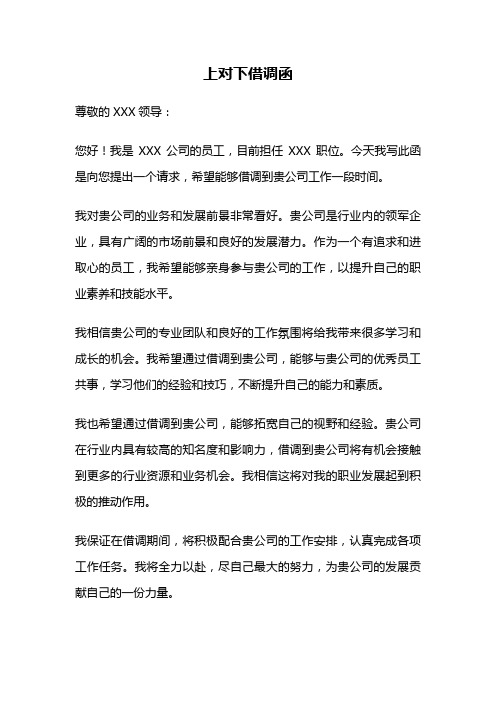 上对下借调函

尊敬的 XXX 领导：

您好！我是 XXX 公司的员工，目前担任 XXX 职位。今天我写此函是向您提出一个请求，希望能够借调到贵公司工作一段时间。

我对贵公司的业务和发展前景非常看好。贵公司是行业内的领军企业，具有广阔的市场前景和良好的发展潜力。作为一个有追求和进取心的员工，我希望能够亲身参与贵公司的工作，以提升自己的职业素养和技能水平。

我相信贵公司的专业团队和良好的工作氛围将给我带来很多学习和成长的机会。我希望通过借调到贵公司，能够与贵公司的优秀员工共事，学习他们的经验和技巧，不断提升自己的能力和素质。

我也希望通过借调到贵公司，能够拓宽自己的视野和经验。贵公司在行业内具有较高的知名度和影响力，借调到贵公司将有机会接触到更多的行业资源和业务机会。我相信这将对我的职业发展起到积极的推动作用。

我保证在借调期间，将积极配合贵公司的工作安排，认真完成各项工作任务。我将全力以赴，尽自己最大的努力，为贵公司的发展贡献自己的一份力量。